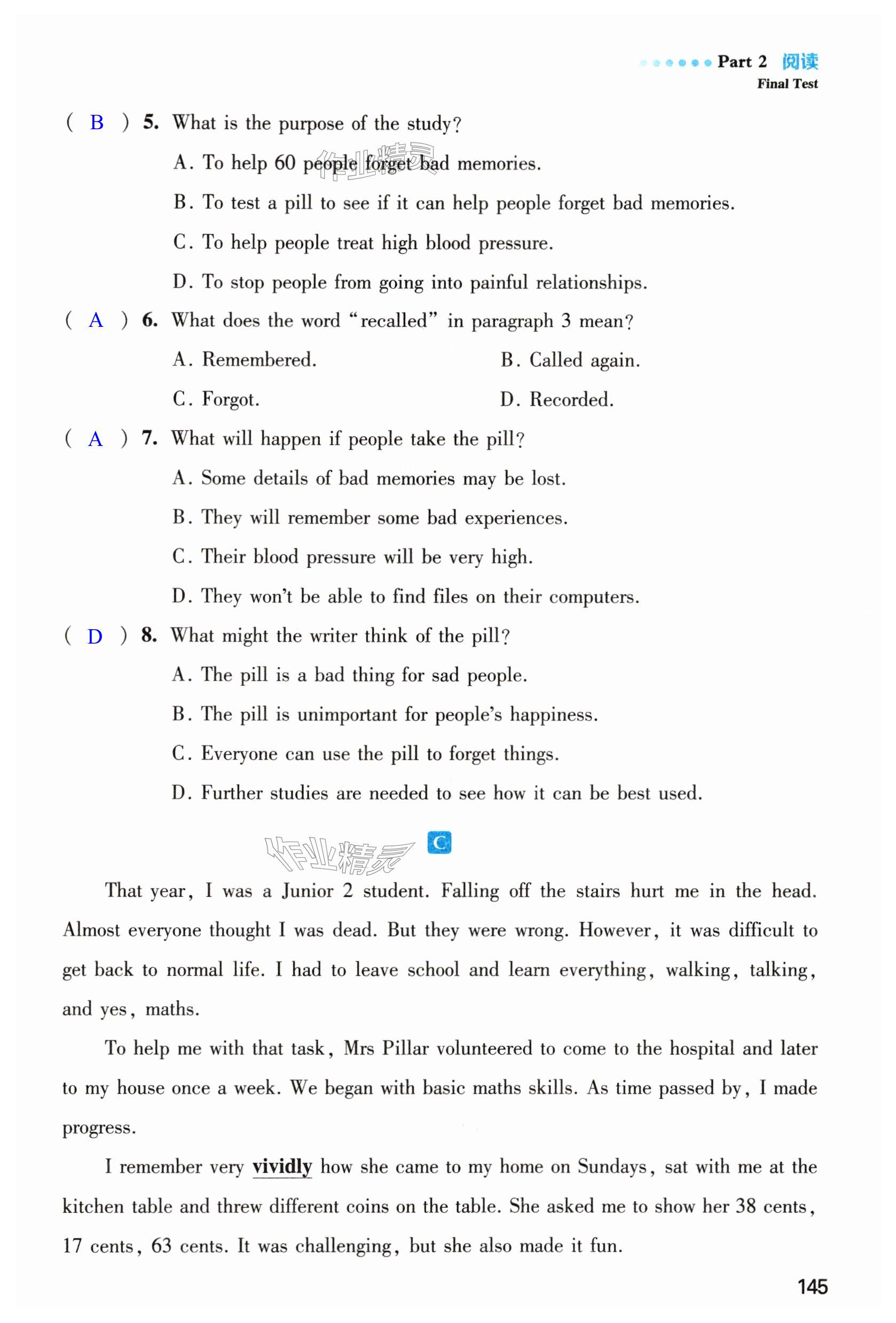 Part 2 阅读
Final Test

( B ) 5. What is the purpose of the study?
A. To help 60 people forget bad memories.
B. To test a pill to see if it can help people forget bad memories.
C. To help people treat high blood pressure.
D. To stop people from going into painful relationships.

( A ) 6. What does the word "recalled" in paragraph 3 mean?
A. Remembered.
B. Called again.
C. Forgot.
D. Recorded.

( A ) 7. What will happen if people take the pill?
A. Some details of bad memories may be lost.
B. They will remember some bad experiences.
C. Their blood pressure will be very high.
D. They won't be able to find files on their computers.

( D ) 8. What might the writer think of the pill?
A. The pill is a bad thing for sad people.
B. The pill is unimportant for people's happiness.
C. Everyone can use the pill to forget things.
D. Further studies are needed to see how it can be best used.

作业精灵

C

That year, I was a Junior 2 student. Falling off the stairs hurt me in the head. Almost everyone thought I was dead. But they were wrong. However, it was difficult to get back to normal life. I had to leave school and learn everything, walking, talking, and yes, maths.

To help me with that task, Mrs Pillar volunteered to come to the hospital and later to my house once a week. We began with basic maths skills. As time passed by, I made progress.

I remember very vividly how she came to my home on Sundays, sat with me at the kitchen table and threw different coins on the table. She asked me to show her 38 cents, 17 cents, 63 cents. It was challenging, but she also made it fun.

145